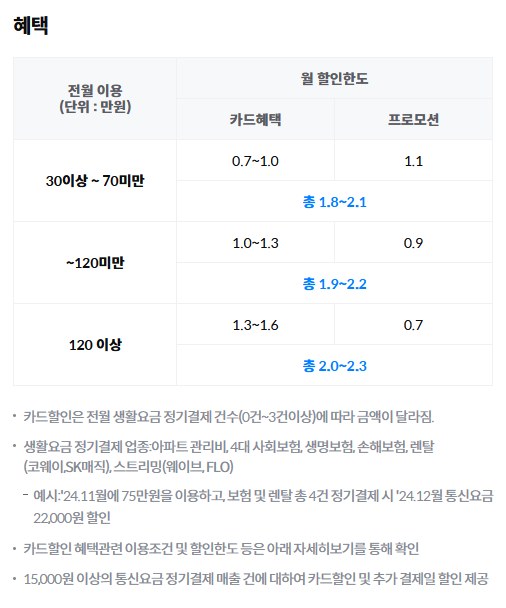 혜택

| 전월 이용 (단위 : 만원) | 월 할인한도 | |
|---|---|---|
| | 카드혜택 | 프로모션 |
| 30이상 ~ 70미만 | 0.7~1.0 | 1.1 |
| | 총 1.8~2.1 | |
| ~120미만 | 1.0~1.3 | 0.9 |
| | 총 1.9~2.2 | |
| 120 이상 | 1.3~1.6 | 0.7 |
| | 총 2.0~2.3 | |

• 카드할인은 전월 생활요금 정기결제 건수(0건~3건이상)에 따라 금액이 달라짐.

• 생활요금 정기결제 업종:아파트 관리비, 4대 사회보험, 생명보험, 손해보험, 렌탈(코웨이,SK매직), 스트리밍(웨이브, FLO)

- 예시:'24.11월에 75만원을 이용하고, 보험 및 렌탈 총 4건 정기결제 시 '24.12월 통신요금 22,000원 할인

• 카드할인 혜택관련 이용조건 및 할인한도 등은 아래 자세히보기를 통해 확인

• 15,000원 이상의 통신요금 정기결제 매출 건에 대하여 카드할인 및 추가 결제일 할인 제공